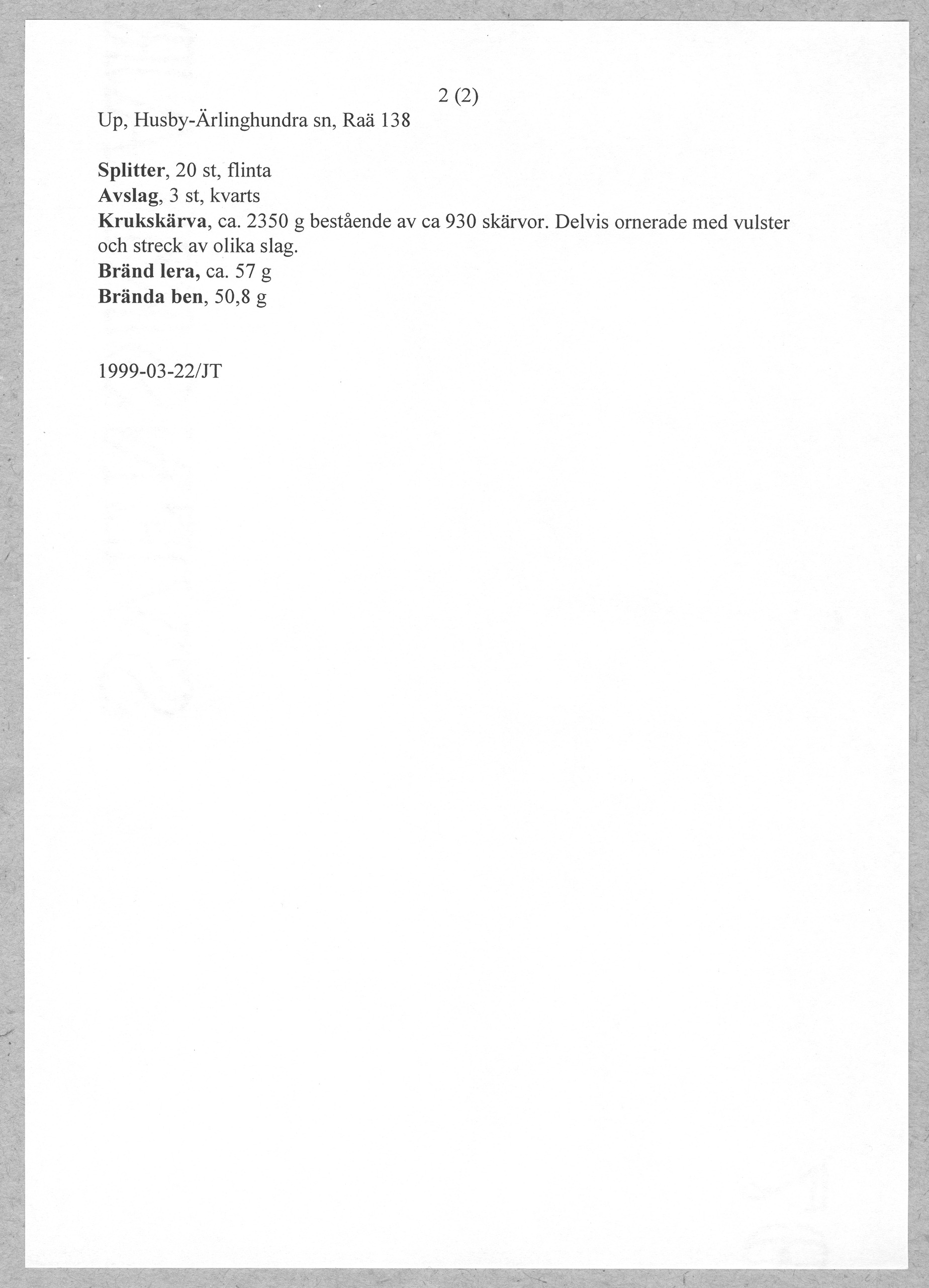 2 (2)

Up, Husby-Ärlinghundra sn, Raä 138

Splitter, 20 st, flinta
Avslag, 3 st, kvarts
Krukskärva, ca. 2350 g bestående av ca 930 skärvor. Delvis ornerade med vulster och streck av olika slag.
Bränd lera, ca. 57 g
Brända ben, 50,8 g

1999-03-22/JT